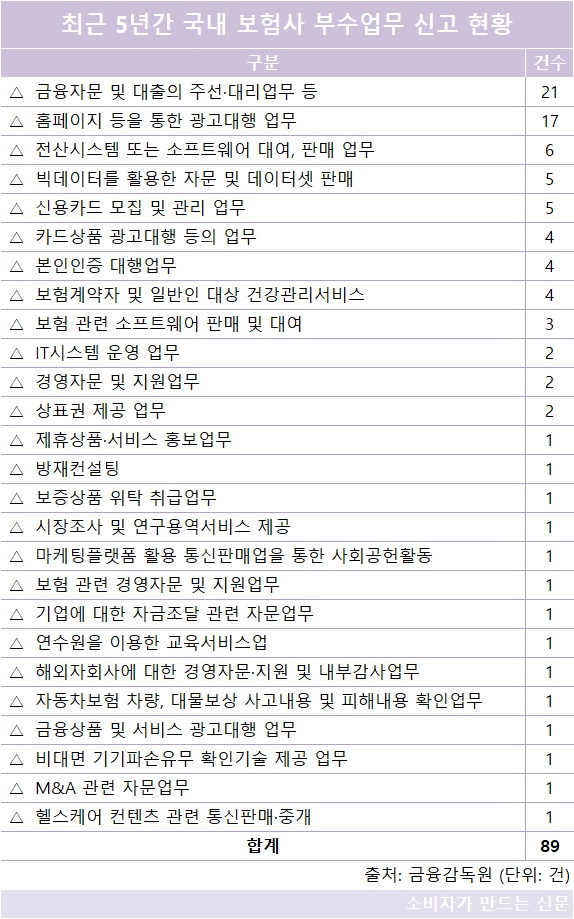 최근 5년간 국내 보험사 부수업무 신고 현황

| 구분 | 건수 |
|---|---|
| △ 금융자문 및 대출의 주선·대리업무 등 | 21 |
| △ 홈페이지 등을 통한 광고대행 업무 | 17 |
| △ 전산시스템 또는 소프트웨어 대여, 판매 업무 | 6 |
| △ 빅데이터를 활용한 자문 및 데이터셋 판매 | 5 |
| △ 신용카드 모집 및 관리 업무 | 5 |
| △ 카드상품 광고대행 등의 업무 | 4 |
| △ 본인인증 대행업무 | 4 |
| △ 보험계약자 및 일반인 대상 건강관리서비스 | 4 |
| △ 보험 관련 소프트웨어 판매 및 대여 | 3 |
| △ IT시스템 운영 업무 | 2 |
| △ 경영자문 및 지원업무 | 2 |
| △ 상표권 제공 업무 | 2 |
| △ 제휴상품·서비스 홍보업무 | 1 |
| △ 방재컨설팅 | 1 |
| △ 보증상품 위탁 취급업무 | 1 |
| △ 시장조사 및 연구용역서비스 제공 | 1 |
| △ 마케팅플랫폼 활용 통신판매업을 통한 사회공헌활동 | 1 |
| △ 보험 관련 경영자문 및 지원업무 | 1 |
| △ 기업에 대한 자금조달 관련 자문업무 | 1 |
| △ 연수원을 이용한 교육서비스업 | 1 |
| △ 해외자회사에 대한 경영자문·지원 및 내부감사업무 | 1 |
| △ 자동차보험 차량, 대물보상 사고내용 및 피해내용 확인업무 | 1 |
| △ 금융상품 및 서비스 광고대행 업무 | 1 |
| △ 비대면 기기파손유무 확인기술 제공 업무 | 1 |
| △ M&A 관련 자문업무 | 1 |
| △ 헬스케어 컨텐츠 관련 통신판매·중개 | 1 |
| 합계 | 89 |

출처: 금융감독원 (단위: 건)

소비자가 만드는 신문